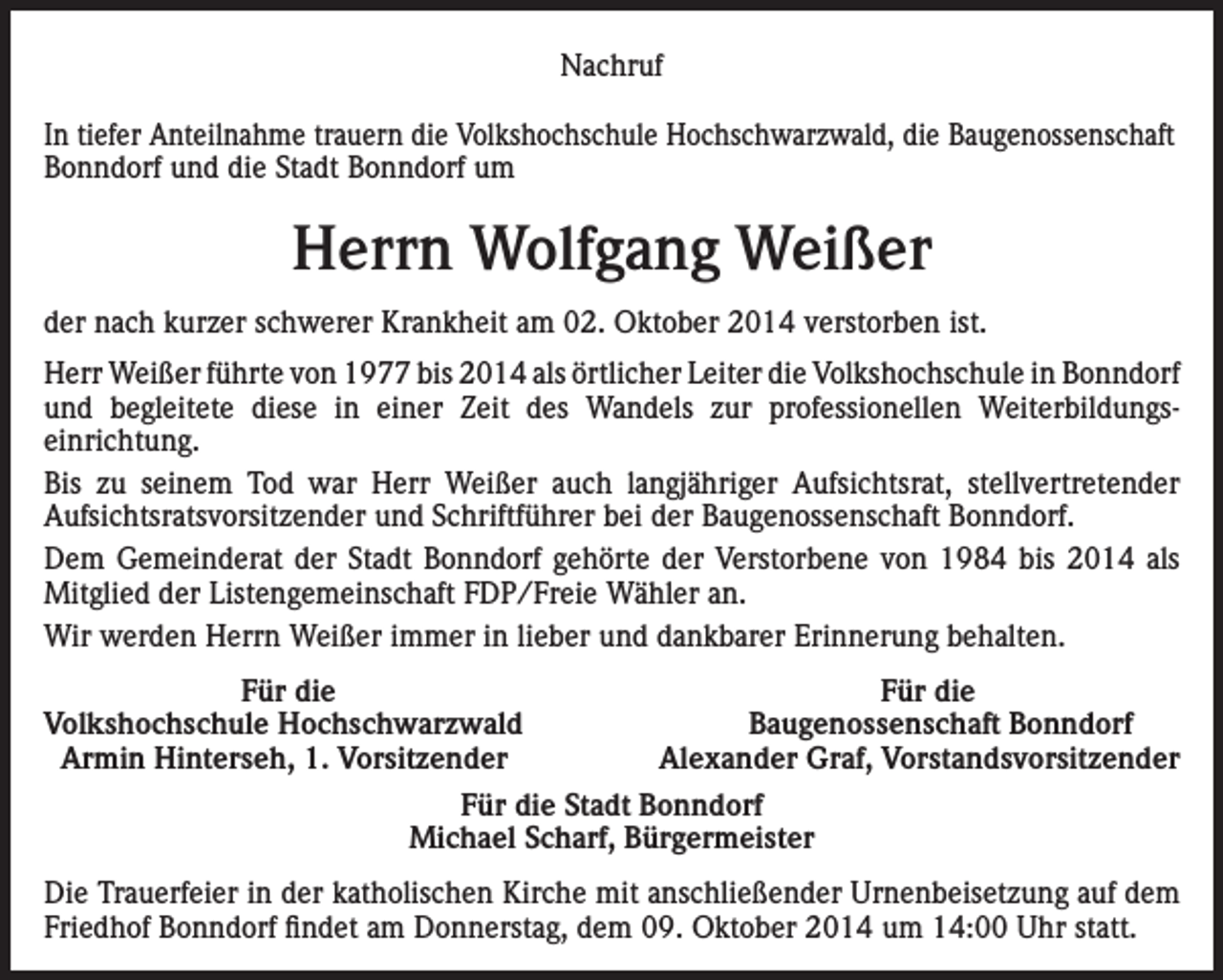 Nachruf

In tiefer Anteilnahme trauern die Volkshochschule Hochschwarzwald, die Baugenossenschaft Bonndorf und die Stadt Bonndorf um

Herrn Wolfgang Weißer

der nach kurzer schwerer Krankheit am 02. Oktober 2014 verstorben ist.

Herr Weißer führte von 1977 bis 2014 als örtlicher Leiter die Volkshochschule in Bonndorf und begleitete diese in einer Zeit des Wandels zur professionellen Weiterbildungseinrichtung.

Bis zu seinem Tod war Herr Weißer auch langjähriger Aufsichtsrat, stellvertretender Aufsichtsratsvorsitzender und Schriftführer bei der Baugenossenschaft Bonndorf.

Dem Gemeinderat der Stadt Bonndorf gehörte der Verstorbene von 1984 bis 2014 als Mitglied der Listengemeinschaft FDP/Freie Wähler an.

Wir werden Herrn Weißer immer in lieber und dankbarer Erinnerung behalten.

Für die
Volkshochschule Hochschwarzwald
Armin Hinterseh, 1. Vorsitzender

Für die
Baugenossenschaft Bonndorf
Alexander Graf, Vorstandsvorsitzender

Für die Stadt Bonndorf
Michael Scharf, Bürgermeister

Die Trauerfeier in der katholischen Kirche mit anschließender Urnenbeisetzung auf dem Friedhof Bonndorf findet am Donnerstag, dem 09. Oktober 2014 um 14:00 Uhr statt.